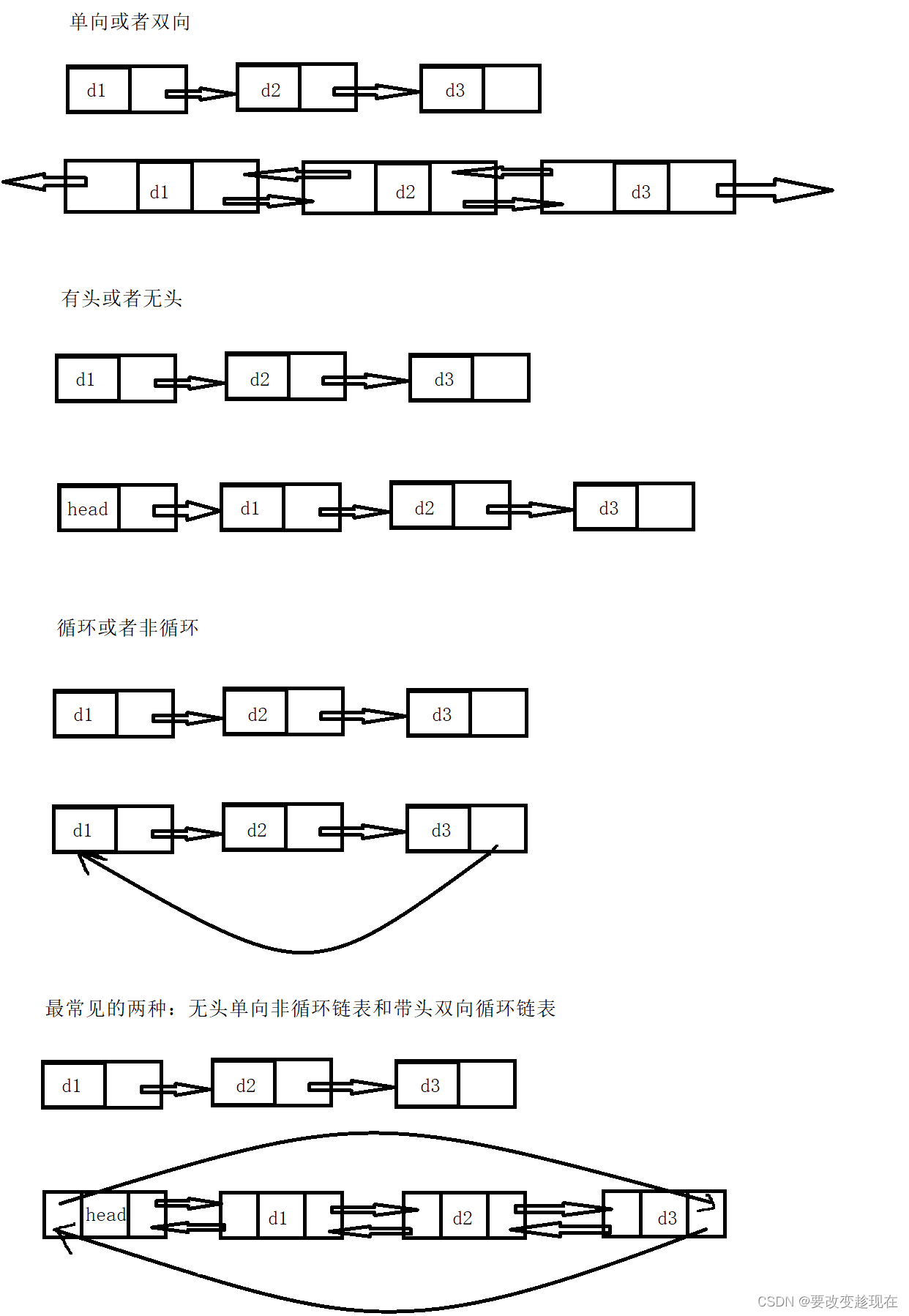 单向或者双向

d1 d2 d3

d1 d2 d3

有头或者无头

d1 d2 d3

head d1 d2 d3

循环或者非循环

d1 d2 d3

d1 d2 d3

最常见的两种：无头单向非循环链表和带头双向循环链表

d1 d2 d3

head d1 d2 d3

CSDN @要改变趁现在